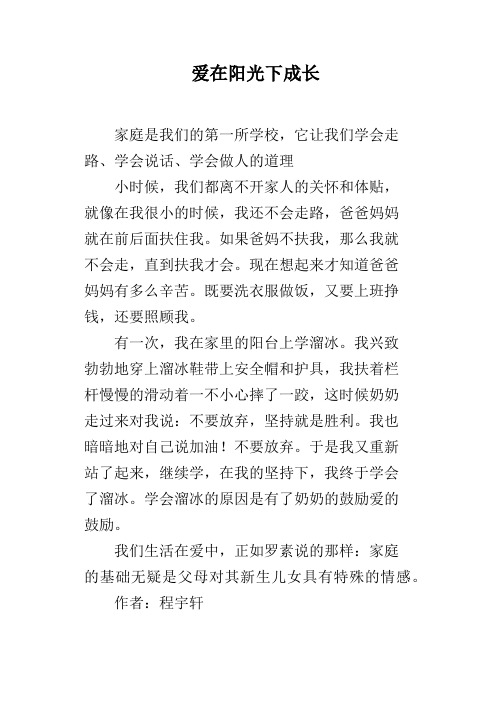 爱在阳光下成长

家庭是我们的第一所学校，它让我们学会走路、学会说话、学会做人的道理

小时候，我们都离不开家人的关怀和体贴，就像在我很小的时候，我还不会走路，爸爸妈妈就在前后面扶住我。如果爸妈不扶我，那么我就不会走，直到扶我才会。现在想起来才知道爸爸妈妈有多么辛苦。既要洗衣服做饭，又要上班挣钱，还要照顾我。

有一次，我在家里的阳台上学溜冰。我兴致勃勃地穿上溜冰鞋带上安全帽和护具，我扶着栏杆慢慢的滑动着一不小心摔了一跤，这时候奶奶走过来对我说：不要放弃，坚持就是胜利。我也暗暗地对自己说加油！不要放弃。于是我又重新站了起来，继续学，在我的坚持下，我终于学会了溜冰。学会溜冰的原因是有了奶奶的鼓励爱的鼓励。

我们生活在爱中，正如罗素说的那样：家庭的基础无疑是父母对其新生儿女具有特殊的情感。

作者：程宇轩